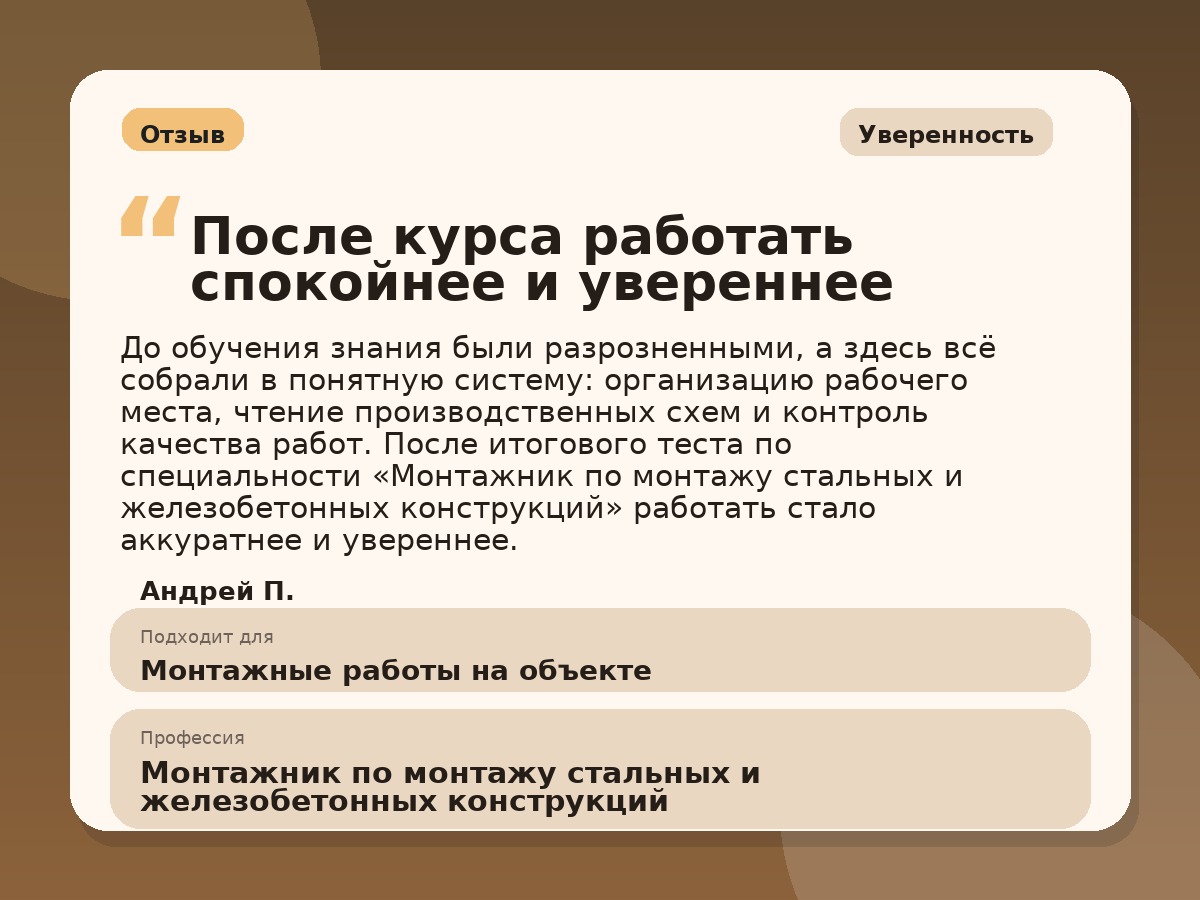 Отзыв

Уверенность

“ После курса работать спокойнее и увереннее

До обучения знания были разрозненными, а здесь всё собрали в понятную систему: организацию рабочего места, чтение производственных схем и контроль качества работ. После итогового теста по специальности «Монтажник по монтажу стальных и железобетонных конструкций» работать стало аккуратнее и увереннее.

Андрей П.

Подходит для

Монтажные работы на объекте

Профессия

Монтажник по монтажу стальных и железобетонных конструкций